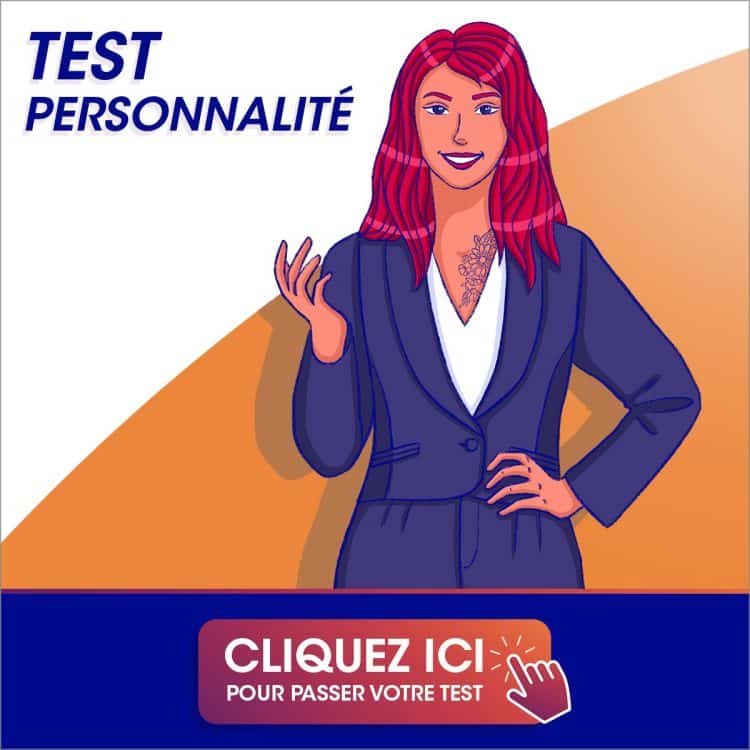 TEST
PERSONNALITÉ

CLIQUEZ ICI
POUR PASSER VOTRE TEST